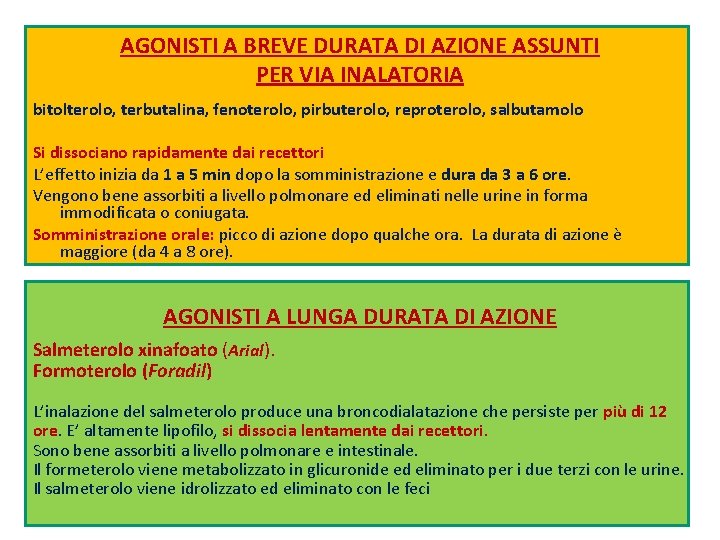 AGONISTI A BREVE DURATA DI AZIONE ASSUNTI PER VIA INALATORIA

bitolterolo, terbutalina, fenoterolo, pirbuterolo, reproterolo, salbutamolo

Si dissociano rapidamente dai recettori

L'effetto inizia da 1 a 5 min dopo la somministrazione e dura da 3 a 6 ore.

Vengono bene assorbiti a livello polmonare ed eliminati nelle urine in forma immodificata o coniugata.

Somministrazione orale: picco di azione dopo qualche ora. La durata di azione è maggiore (da 4 a 8 ore).

AGONISTI A LUNGA DURATA DI AZIONE

Salmeterolo xinafoato (Arial).
Formoterolo (Foradil)

L'inalazione del salmeterolo produce una broncodialatazione che persiste per più di 12 ore. E' altamente lipofilo, si dissocia lentamente dai recettori.
Sono bene assorbiti a livello polmonare e intestinale.
Il formeterolo viene metabolizzato in glicuronide ed eliminato per i due terzi con le urine.
Il salmeterolo viene idrolizzato ed eliminato con le feci